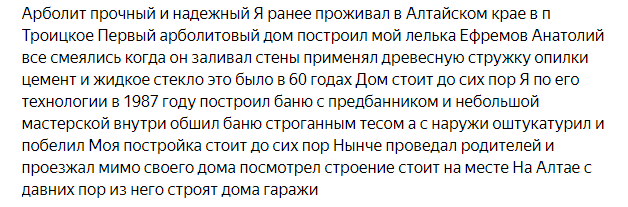 Арболит прочный и надежный Я ранее проживал в Алтайском крае в п Троицкое Первый арболитовый дом построил мой лелька Ефремов Анатолий все смеялись когда он заливал стены применял древесную стружку опилки цемент и жидкое стекло это было в 60 годах Дом стоит до сих пор Я по его технологии в 1987 году построил баню с предбанником и небольшой мастерской внутри обшил баню строганным тесом а с наружи оштукатурил и побелил Моя постройка стоит до сих пор Нынче проведал родителей и проезжал мимо своего дома посмотрел строение стоит на месте На Алтае с давних пор из него строят дома гаражи